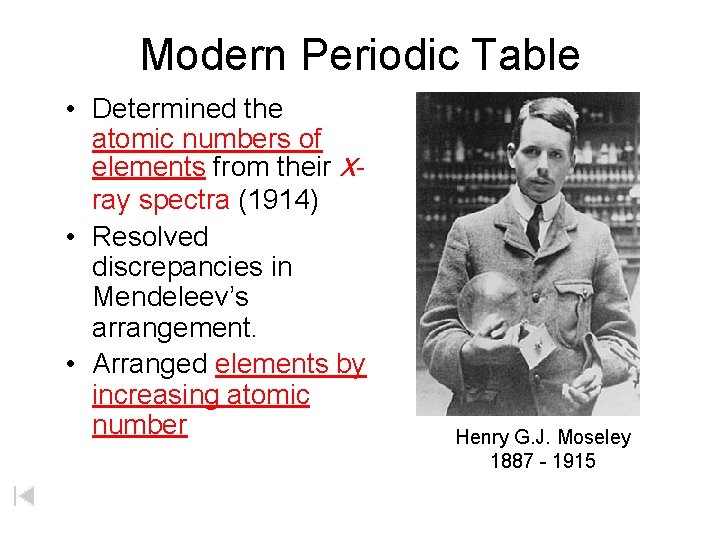 Modern Periodic Table

• Determined the atomic numbers of elements from their x-ray spectra (1914)
• Resolved discrepancies in Mendeleev's arrangement.
• Arranged elements by increasing atomic number

Henry G.J. Moseley
1887 - 1915